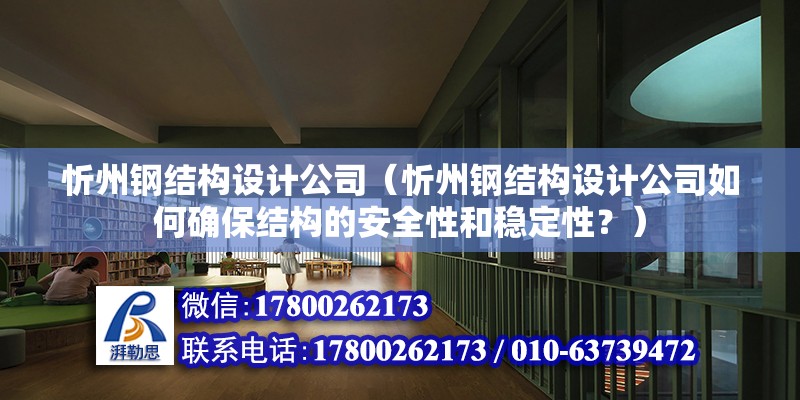 忻州钢结构设计公司（忻州钢结构设计公司如何确保结构的安全性和稳定性？）

湃勒思

微信:17800262173

联系电话:17800262173 / 010-63739472